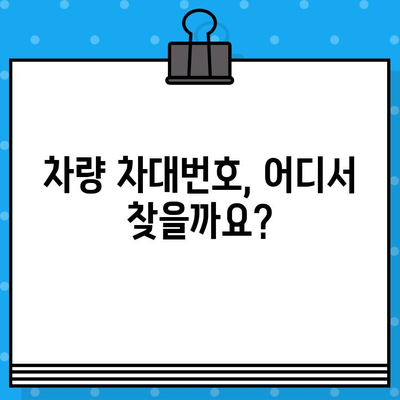 차량 차대번호, 어디서 찾을까요?